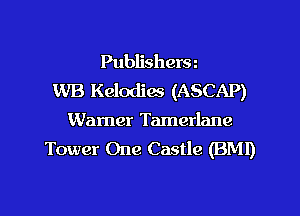 Publishers:
WB Kelodies (ASCAP)
Warner Tamerlane
Tower One Castle (BMI)